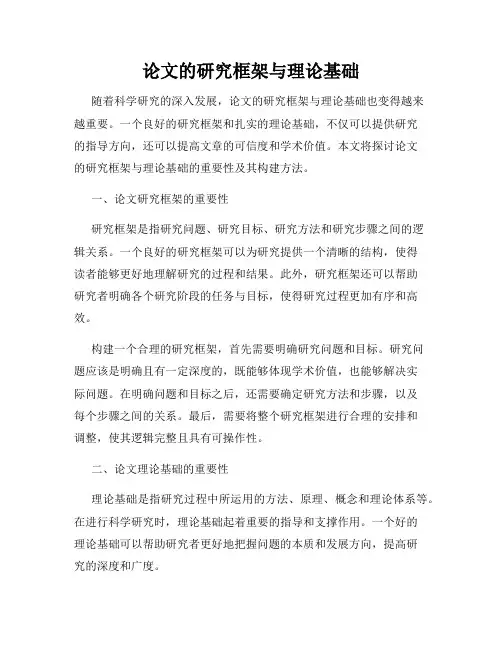 论文的研究框架与理论基础

随着科学研究的深入发展，论文的研究框架与理论基础也变得越来越重要。一个良好的研究框架和扎实的理论基础，不仅可以提供研究的指导方向，还可以提高文章的可信度和学术价值。本文将探讨论文的研究框架与理论基础的重要性及其构建方法。

一、论文研究框架的重要性

研究框架是指研究问题、研究目标、研究方法和研究步骤之间的逻辑关系。一个良好的研究框架可以为研究提供一个清晰的结构，使得读者能够更好地理解研究的过程和结果。此外，研究框架还可以帮助研究者明确各个研究阶段的任务与目标，使得研究过程更加有序和高效。

构建一个合理的研究框架，首先需要明确研究问题和目标。研究问题应该是明确且有一定深度的，既能够体现学术价值，也能够解决实际问题。在明确问题和目标之后，还需要确定研究方法和步骤，以及每个步骤之间的关系。最后，需要将整个研究框架进行合理的安排和调整，使其逻辑完整且具有可操作性。

二、论文理论基础的重要性

理论基础是指研究过程中所运用的方法、原理、概念和理论体系等。在进行科学研究时，理论基础起着重要的指导和支撑作用。一个好的理论基础可以帮助研究者更好地把握问题的本质和发展方向，提高研究的深度和广度。